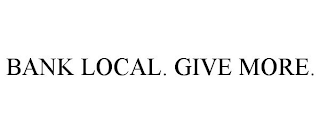 BANK LOCAL. GIVE MORE.